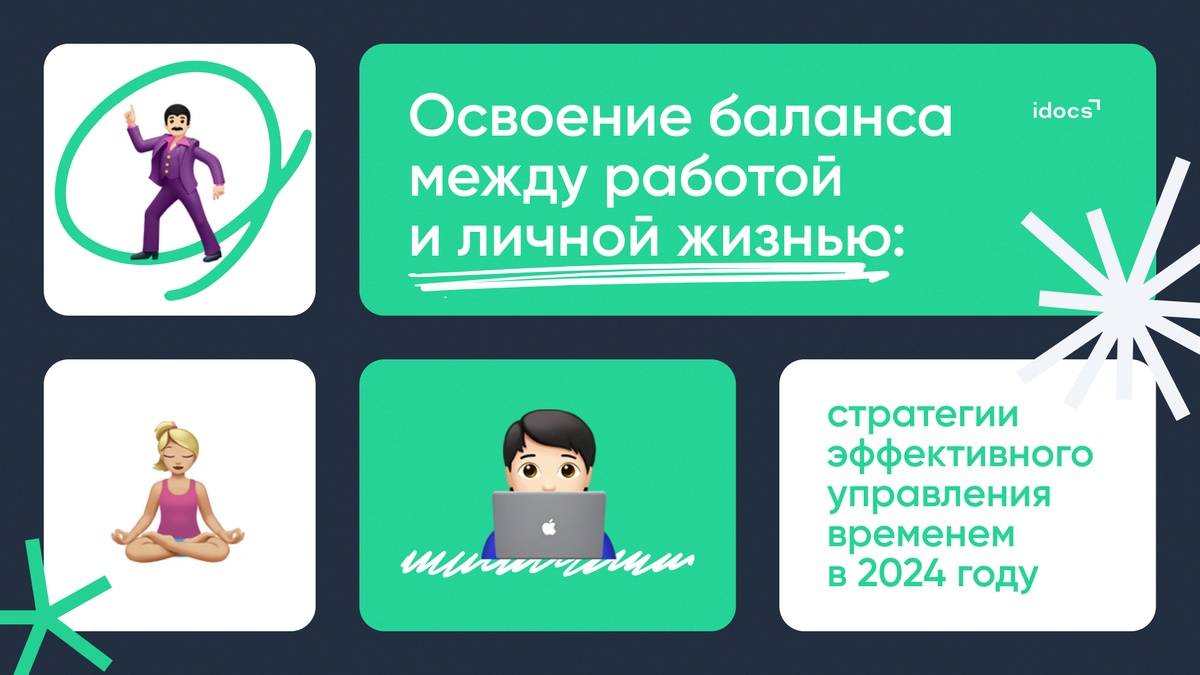 Освоение баланса между работой и личной жизнью:

idocs

стратегии эффективного управления временем в 2024 году